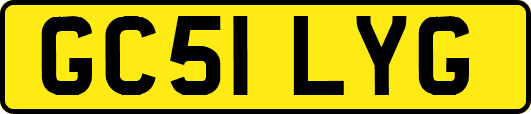 GC51 LYG